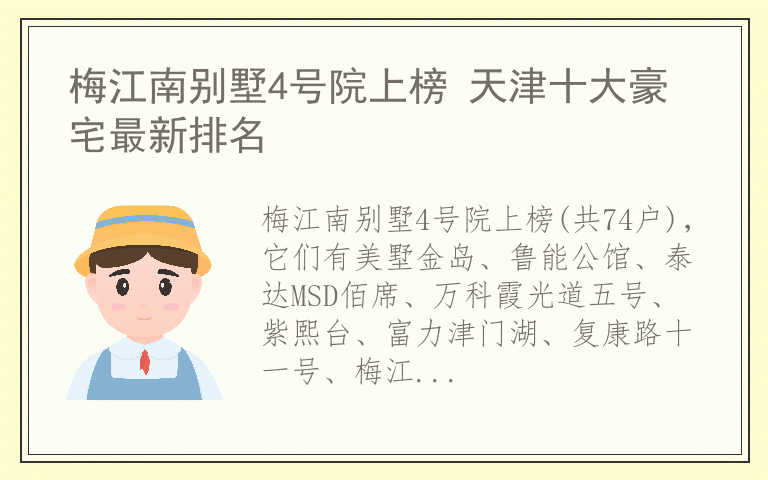 梅江南别墅4号院上榜 天津十大豪宅最新排名

梅江南别墅4号院上榜(共74户)，它们有美墅金岛、鲁能公馆、泰达MSD佰席、万科霞光道五号、紫熙台、富力津门湖、复康路十一号、梅江...